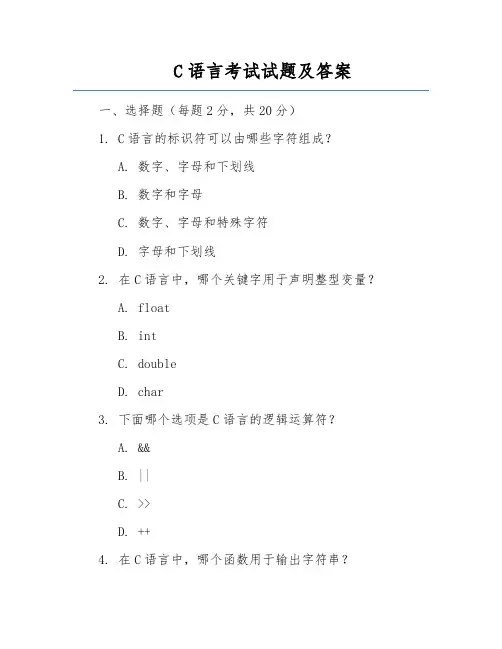 C 语言考试试题及答案

一、选择题（每题 2 分，共 20 分）

1. C 语言的标识符可以由哪些字符组成？

A. 数字、字母和下划线

B. 数字和字母

C. 数字、字母和特殊字符

D. 字母和下划线

2. 在 C 语言中，哪个关键字用于声明整型变量？

A. float

B. int

C. double

D. char

3. 下面哪个选项是 C 语言的逻辑运算符？

A. &&

B. ||

C. >>

D. ++

4. 在 C 语言中，哪个函数用于输出字符串？